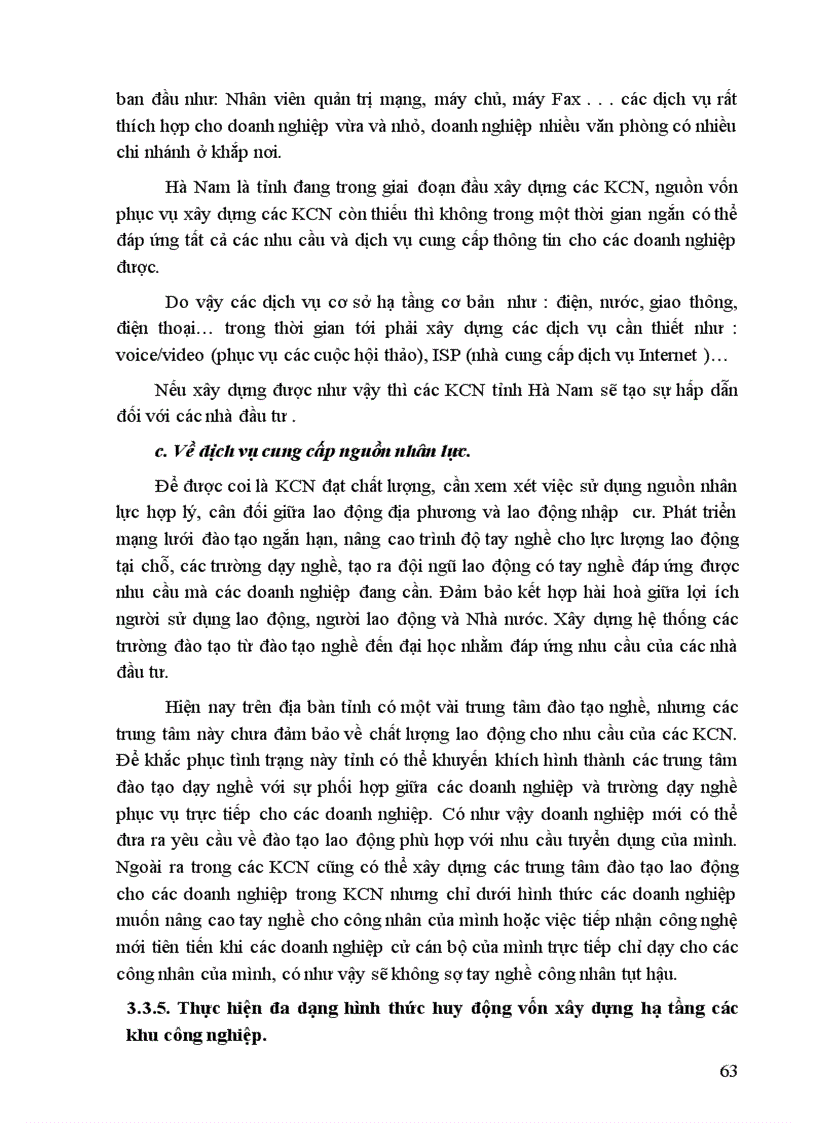 ban đầu như: Nhân viên quản trị mạng, máy chủ, máy Fax . . . các dịch vụ rất thích hợp cho doanh nghiệp vừa và nhỏ, doanh nghiệp nhiều văn phòng có nhiều chi nhánh ở khắp nơi.

Hà Nam là tỉnh đang trong giai đoạn đầu xây dựng các KCN, nguồn vốn phục vụ xây dựng các KCN còn thiếu thì không trong một thời gian ngắn có thể đáp ứng tất cả các nhu cầu và dịch vụ cung cấp thông tin cho các doanh nghiệp được.

Do vậy các dịch vụ cơ sở hạ tầng cơ bản như : điện, nước, giao thông, điện thoại… trong thời gian tới phải xây dựng các dịch vụ cần thiết như : voice/video (phục vụ các cuộc hội thảo), ISP (nhà cung cấp dịch vụ Internet )…

Nếu xây dựng được như vậy thì các KCN tỉnh Hà Nam sẽ tạo sự hấp dẫn đối với các nhà đầu tư .

c. Về dịch vụ cung cấp nguồn nhân lực.

Để được coi là KCN đạt chất lượng, cần xem xét việc sử dụng nguồn nhân lực hợp lý, cân đối giữa lao động địa phương và lao động nhập cư. Phát triển mạng lưới đào tạo ngắn hạn, nâng cao trình độ tay nghề cho lực lượng lao động tại chỗ, các trường dạy nghề, tạo ra đội ngũ lao động có tay nghề đáp ứng được nhu cầu mà các doanh nghiệp đang cần. Đảm bảo kết hợp hài hoà giữa lợi ích người sử dụng lao động, người lao động và Nhà nước. Xây dựng hệ thống các trường đào tạo từ đào tạo nghề đến đại học nhằm đáp ứng nhu cầu của các nhà đầu tư.

Hiện nay trên địa bàn tỉnh có một vài trung tâm đào tạo nghề, nhưng các trung tâm này chưa đảm bảo về chất lượng lao động cho nhu cầu của các KCN. Để khắc phục tình trạng này tỉnh có thể khuyến khích hình thành các trung tâm đào tạo dạy nghề với sự phối hợp giữa các doanh nghiệp và trường dạy nghề phục vụ trực tiếp cho các doanh nghiệp. Có như vậy doanh nghiệp mới có thể đưa ra yêu cầu về đào tạo lao động phù hợp với nhu cầu tuyển dụng của mình. Ngoài ra trong các KCN cũng có thể xây dựng các trung tâm đào tạo lao động cho các doanh nghiệp trong KCN nhưng chỉ dưới hình thức các doanh nghiệp muốn nâng cao tay nghề cho công nhân của mình hoặc việc tiếp nhận công nghệ mới tiên tiến khi các doanh nghiệp cử cán bộ của mình trực tiếp chỉ dạy cho các công nhân của mình, có như vậy sẽ không sợ tay nghề công nhân tụt hậu.

3.3.5. Thực hiện đa dạng hình thức huy động vốn xây dựng hạ tầng các khu công nghiệp.

63